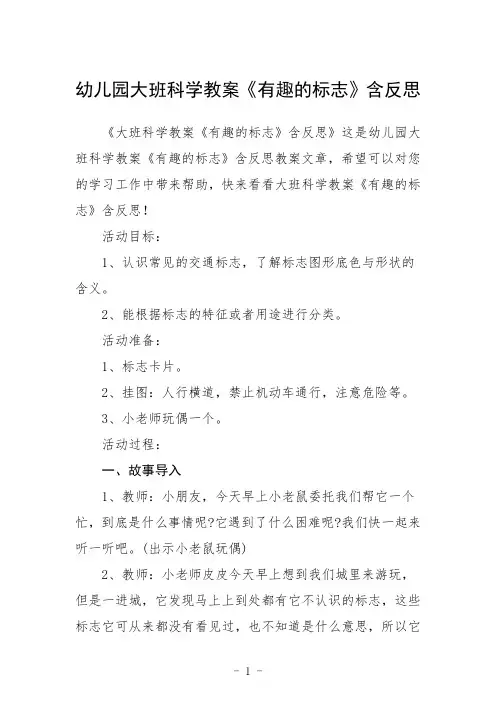 幼儿园大班科学教案《有趣的标志》含反思

《大班科学教案《有趣的标志》含反思》这是幼儿园大班科学教案《有趣的标志》含反思教案文章，希望可以对您的学习工作中带来帮助，快来看看大班科学教案《有趣的标志》含反思！

活动目标：

1、认识常见的交通标志，了解标志图形底色与形状的含义。

2、能根据标志的特征或者用途进行分类。

活动准备：

1、标志卡片。

2、挂图：人行横道，禁止机动车通行，注意危险等。

3、小老师玩偶一个。

活动过程：

一、故事导入

1、教师：小朋友，今天早上小老鼠委托我们帮它一个忙，到底是什么事情呢?它遇到了什么困难呢?我们快一起来听一听吧。(出示小老鼠玩偶)

2、教师：小老师皮皮今天早上想到我们城里来游玩，但是一进城，它发现马上上到处都有它不认识的标志，这些标志它可从来都没有看见过，也不知道是什么意思，所以它

- 1 -